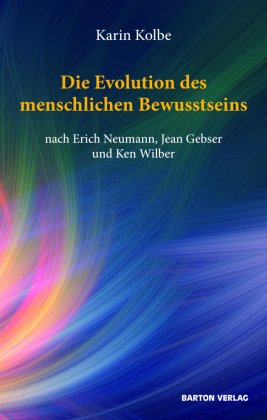 Karin Kolbe

Die Evolution des menschlichen Bewusstseins

nach Erich Neumann, Jean Gebser und Ken Wilber

BARTON VERLAG